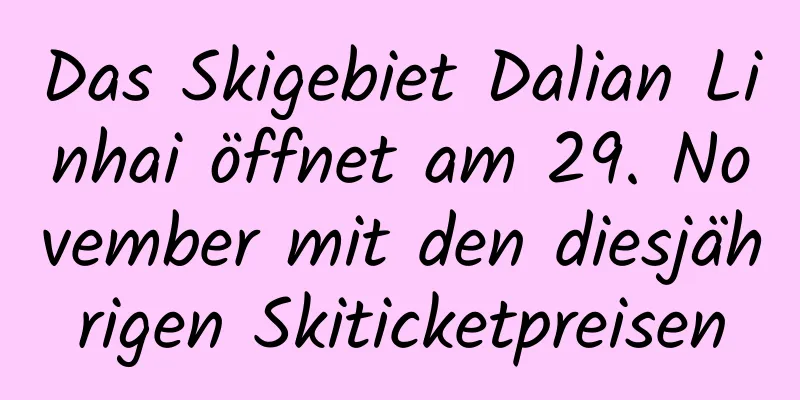 Das Skigebiet Dalian Linhai öffnet am 29. November mit den diesjährigen Skiticketpreisen